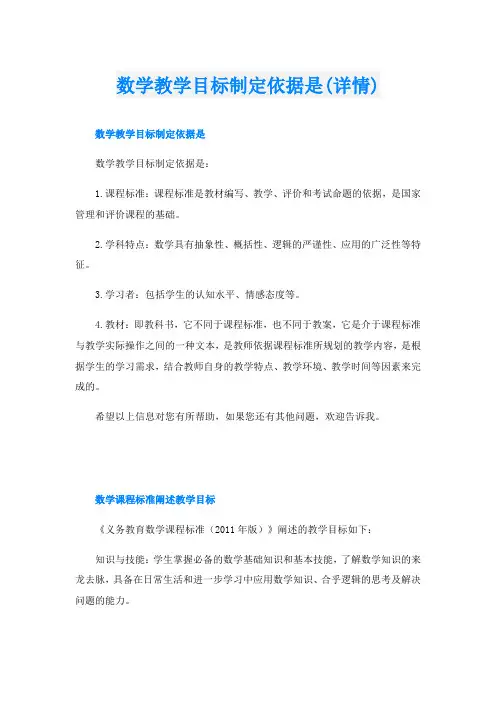 数学教学目标制定依据是(详情)

数学教学目标制定依据是

数学教学目标制定依据是：

1.课程标准：课程标准是教材编写、教学、评价和考试命题的依据，是国家管理和评价课程的基础。

2.学科特点：数学具有抽象性、概括性、逻辑的严谨性、应用的广泛性等特征。

3.学习者：包括学生的认知水平、情感态度等。

4.教材：即教科书，它不同于课程标准，也不同于教案，它是介于课程标准与教学实际操作之间的一种文本，是教师依据课程标准所规划的教学内容，是根据学生的学习需求，结合教师自身的教学特点、教学环境、教学时间等因素来完成的。

希望以上信息对您有所帮助，如果您还有其他问题，欢迎告诉我。

数学课程标准阐述教学目标

《义务教育数学课程标准（2011年版）》阐述的教学目标如下：

知识与技能：学生掌握必备的数学基础知识和基本技能，了解数学知识的来龙去脉，具备在日常生活和进一步学习中应用数学知识、合乎逻辑的思考及解决问题的能力。